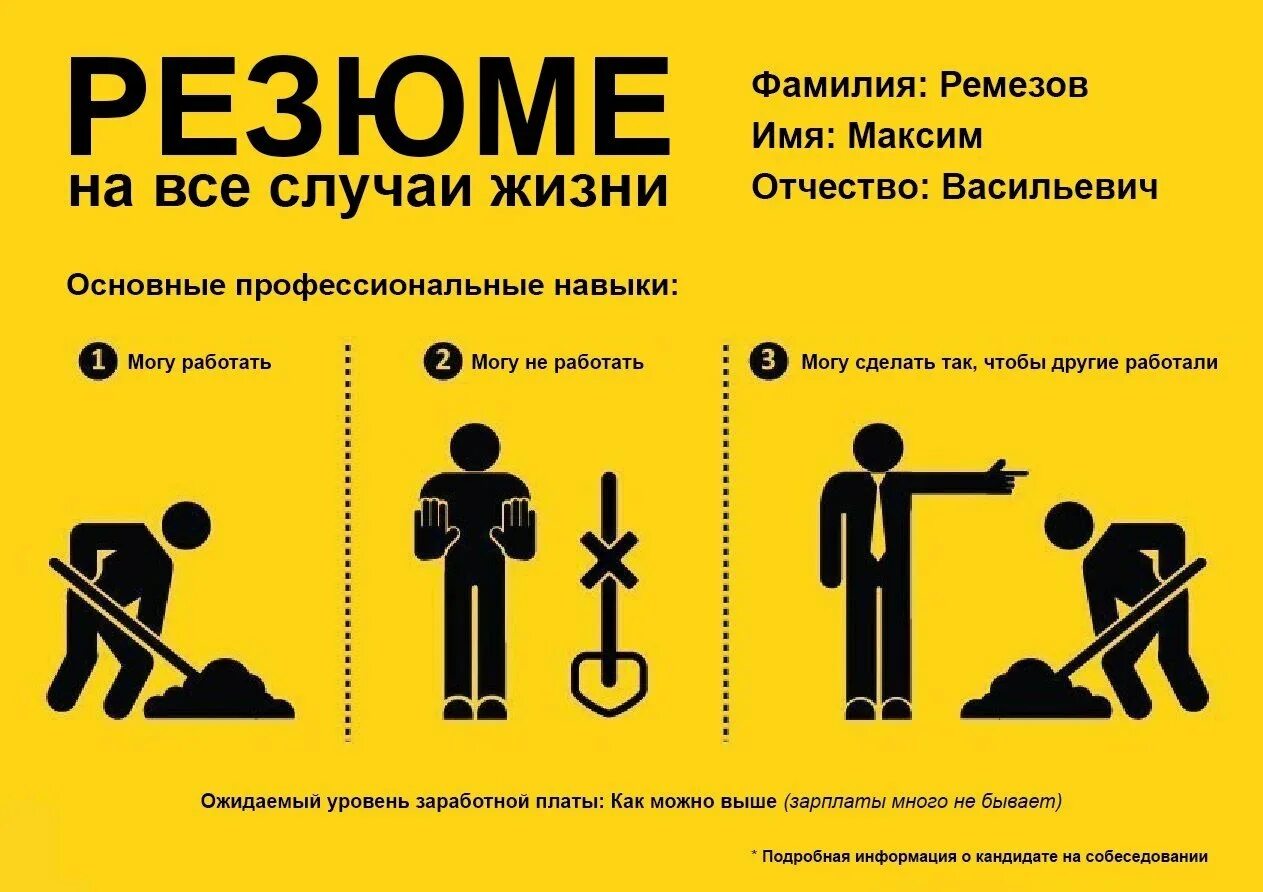 РЕЗЮМЕ
на все случаи жизни

Фамилия: Ремезов
Имя: Максим
Отчество: Васильевич

Основные профессиональные навыки:

1 Могу работать

2 Могу не работать

3 Могу сделать так, чтобы другие работали

Ожидаемый уровень заработной платы: Как можно выше (зарплаты много не бывает)

* Подробная информация о кандидате на собеседовании